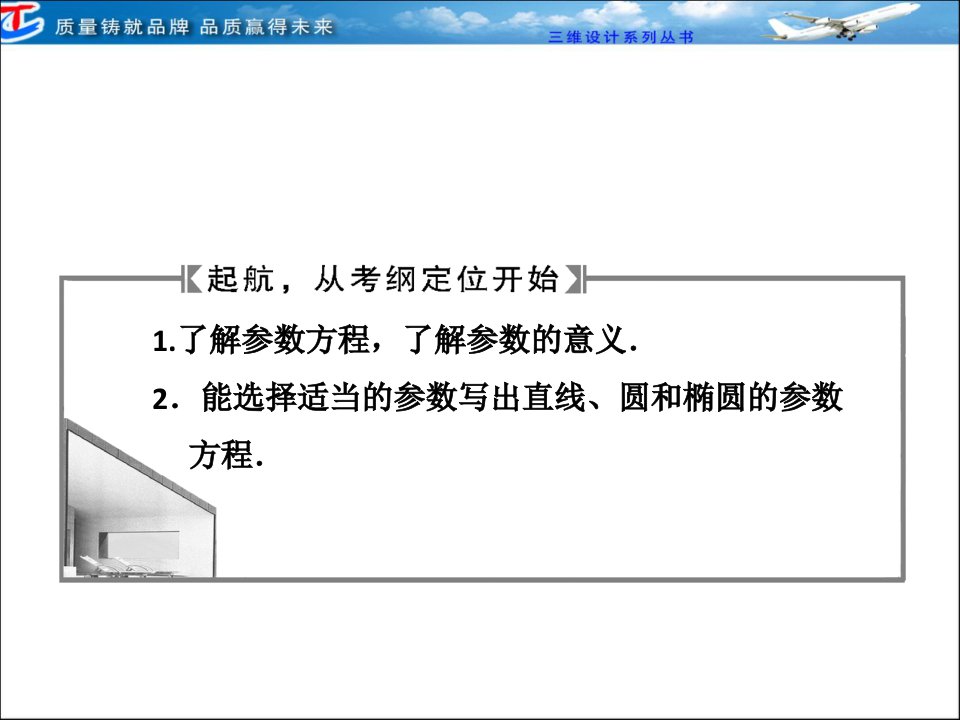 质量铸就品牌 品质赢得未来

三维设计系列丛书

起航，从考纲定位开始

1.了解参数方程，了解参数的意义.

2．能选择适当的参数写出直线、圆和椭圆的参数方程.